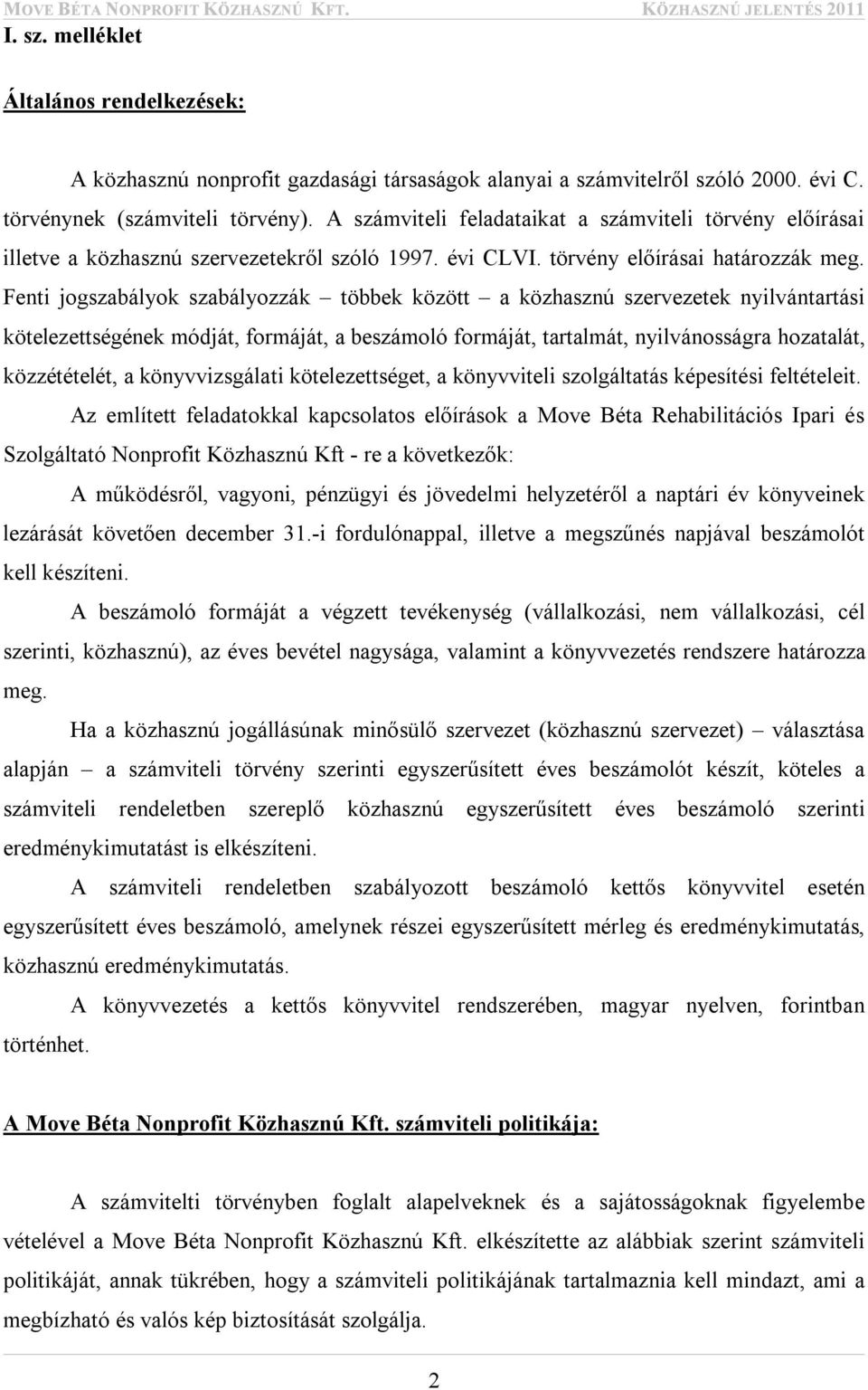 MOVE BÉTA NONPROFIT KÖZHASZNÚ KFT. KÖZHASZNÚ JELENTÉS 2011

I. sz. melléklet

Általános rendelkezések:

A közhasznú nonprofit gazdasági társaságok alanyai a számvitelről szóló 2000. évi C. törvénynek (számviteli törvény). A számviteli feladataikat a számviteli törvény előírásai illetve a közhasznú szervezetekről szóló 1997. évi CLVI. törvény előírásai határozzák meg. Fenti jogszabályok szabályozzák – többek között – a közhasznú szervezetek nyilvántartási kötelezettségének módját, formáját, a beszámoló formáját, tartalmát, nyilvánosságra hozatalát, közzétételét, a könyvvizsgálati kötelezettséget, a könyvviteli szolgáltatás képesítési feltételeit.

Az említett feladatokkal kapcsolatos előírások a Move Béta Rehabilitációs Ipari és Szolgáltató Nonprofit Közhasznú Kft - re a következők:

A működésről, vagyoni, pénzügyi és jövedelmi helyzetéről a naptári év könyveinek lezárását követően december 31.-i fordulónappal, illetve a megszűnés napjával beszámolót kell készíteni.

A beszámoló formáját a végzett tevékenység (vállalkozási, nem vállalkozási, cél szerinti, közhasznú), az éves bevétel nagysága, valamint a könyvvezetés rendszere határozza meg.

Ha a közhasznú jogállásúnak minősülő szervezet (közhasznú szervezet) – választása alapján – a számviteli törvény szerinti egyszerűsített éves beszámolót készít, köteles a számviteli rendeletben szereplő közhasznú egyszerűsített éves beszámoló szerinti eredménykimutatást is elkészíteni.

A számviteli rendeletben szabályozott beszámoló kettős könyvvitel esetén egyszerűsített éves beszámoló, amelynek részei egyszerűsített mérleg és eredménykimutatás, közhasznú eredménykimutatás.

A könyvvezetés a kettős könyvvitel rendszerében, magyar nyelven, forintban történhet.

A Move Béta Nonprofit Közhasznú Kft. számviteli politikája:

A számvitelti törvényben foglalt alapelveknek és a sajátosságoknak figyelembe vételével a Move Béta Nonprofit Közhasznú Kft. elkészítette az alábbiak szerint számviteli politikáját, annak tükrében, hogy a számviteli politikájának tartalmaznia kell mindazt, ami a megbízható és valós kép biztosítását szolgálja.

2